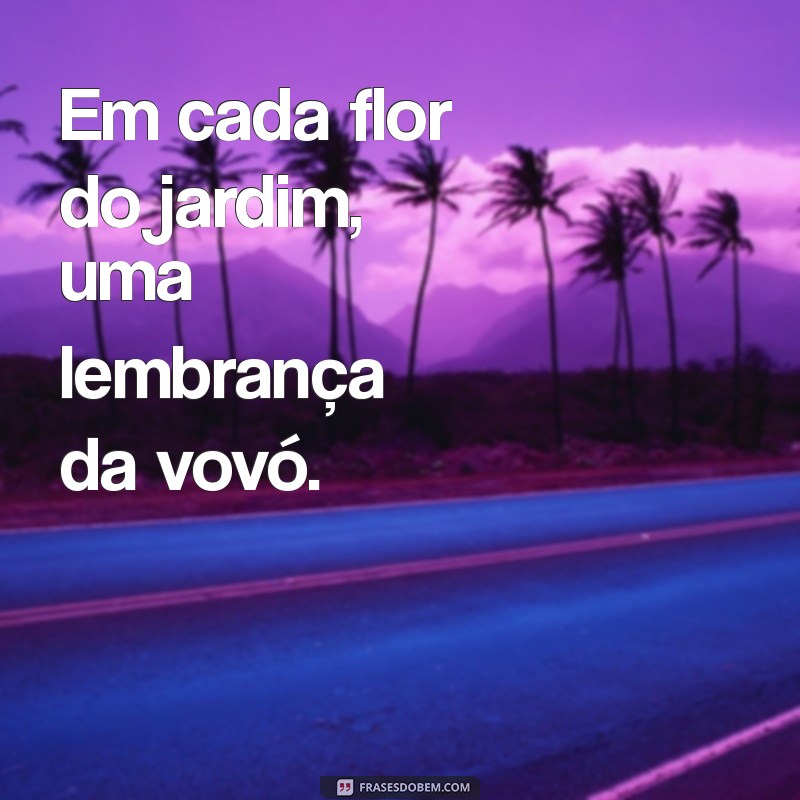 Em cada flor do jardim, uma lembrança da vovó.

FRASESDOBEM.COM